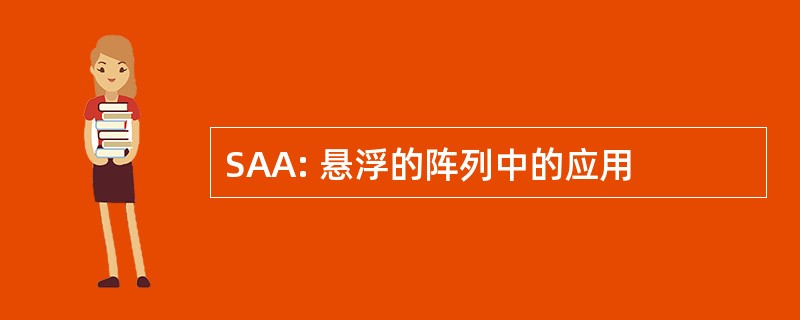 SAA: 悬浮的阵列中的应用